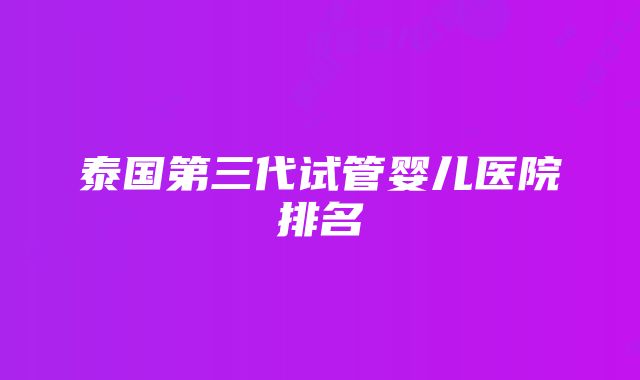 泰国第三代试管婴儿医院排名